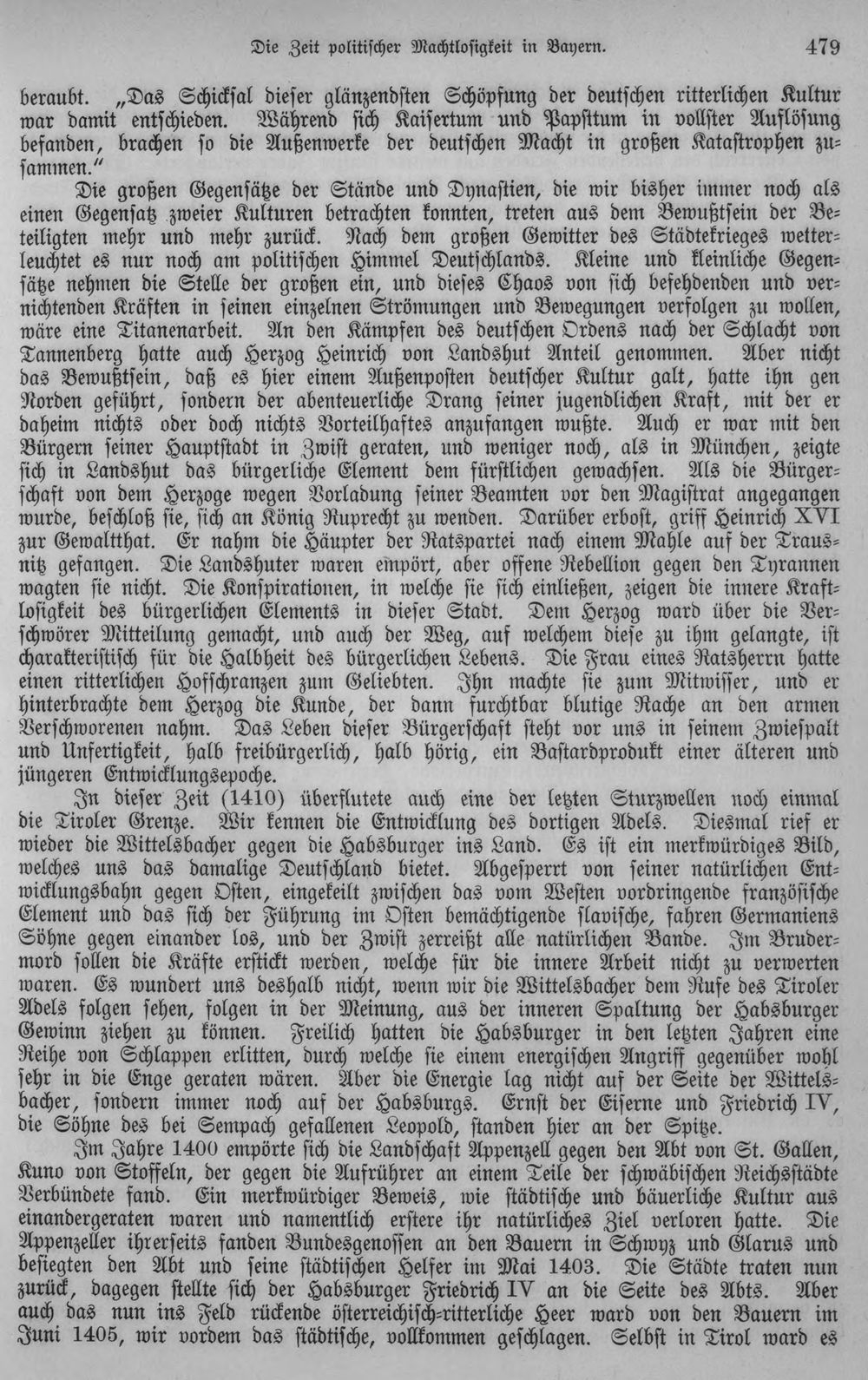 Die Zeit politischer Machtlosigkeit in Bayern. 479

beraubt. „Das Schicksal dieser glänzendsten Schöpfung der deutschen ritterlichen Kultur war damit entschieden. Während sich Kaisertum und Papsttum in vollster Auflösung befanden, brachen so die Außenwerke der deutschen Macht in großen Katastrophen zusammen."

Die großen Gegensätze der Stände und Dynastien, die wir bisher immer noch als einen Gegensatz zweier Kulturen betrachten konnten, treten aus dem Bewußtsein der Beteiligten mehr und mehr zurück. Nach dem großen Gewitter des Städtekrieges wetterleuchtet es nur noch am politischen Himmel Deutschlands. Kleine und kleinliche Gegensätze nehmen die Stelle der großen ein, und dieses Chaos von sich befehdenden und vernichtenden Kräften in seinen einzelnen Strömungen und Bewegungen verfolgen zu wollen, wäre eine Titanenarbeit. An den Kämpfen des deutschen Ordens nach der Schlacht von Tannenberg hatte auch Herzog Heinrich von Landshut Anteil genommen. Aber nicht das Bewußtsein, daß es hier einem Außenposten deutscher Kultur galt, hatte ihn gen Norden geführt, sondern der abenteuerliche Drang seiner jugendlichen Kraft, mit der er daheim nichts oder doch nichts Vorteilhaftes anzufangen wußte. Auch er war mit den Bürgern seiner Hauptstadt in Zwist geraten, und weniger noch, als in München, zeigte sich in Landshut das bürgerliche Element dem fürstlichen gewachsen. Als die Bürgerschaft von dem Herzoge wegen Vorladung seiner Beamten vor den Magistrat angegangen wurde, beschloß sie, sich an König Ruprecht zu wenden. Darüber erbost, griff Heinrich XVI zur Gewaltthat. Er nahm die Häupter der Ratspartei nach einem Mahle auf der Trausnitz gefangen. Die Landshuter waren empört, aber offene Rebellion gegen den Tyrannen wagten sie nicht. Die Konspirationen, in welche sie sich einließen, zeigen die innere Kraftlosigkeit des bürgerlichen Elements in dieser Stadt. Dem Herzog ward über die Verschwörer Mitteilung gemacht, und auch der Weg, auf welchem diese zu ihm gelangte, ist charakteristisch für die Halbheit des bürgerlichen Lebens. Die Frau eines Ratsherrn hatte einen ritterlichen Hofschranzen zum Geliebten. Ihn machte sie zum Mitwisser, und er hinterbrachte dem Herzog die Kunde, der dann furchtbar blutige Rache an den armen Verschworenen nahm. Das Leben dieser Bürgerschaft steht vor uns in seinem Zwiespalt und Unfertigkeit, halb freibürgerlich, halb hörig, ein Bastardprodukt einer älteren und jüngeren Entwicklungsepoche.

In dieser Zeit (1410) überflutete auch eine der letzten Sturzwellen noch einmal die Tiroler Grenze. Wir kennen die Entwicklung des dortigen Adels. Diesmal rief er wieder die Wittelsbacher gegen die Habsburger ins Land. Es ist ein merkwürdiges Bild, welches uns das damalige Deutschland bietet. Abgesperrt von seiner natürlichen Entwicklungsbahn gegen Osten, eingekeilt zwischen das vom Westen vordringende französische Element und das sich der Führung im Osten bemächtigende slavische, fahren Germaniens Söhne gegen einander los, und der Zwist zerreißt alle natürlichen Bande. Im Brudermord sollen die Kräfte erstickt werden, welche für die innere Arbeit nicht zu verwerten waren. Es wundert uns deshalb nicht, wenn wir die Wittelsbacher dem Rufe des Tiroler Adels folgen sehen, folgen in der Meinung, aus der inneren Spaltung der Habsburger Gewinn ziehen zu können. Freilich hatten die Habsburger in den letzten Jahren eine Reihe von Schlappen erlitten, durch welche sie einem energischen Angriff gegenüber wohl sehr in die Enge geraten wären. Aber die Energie lag nicht auf der Seite der Wittelsbacher, sondern immer noch auf der Habsburgs. Ernst der Eiserne und Friedrich IV, die Söhne des bei Sempach gefallenen Leopold, standen hier an der Spitze.

Im Jahre 1400 empörte sich die Landschaft Appenzell gegen den Abt von St. Gallen, Kuno von Stoffeln, der gegen die Aufrührer an einem Teile der schwäbischen Reichsstädte Verbündete fand. Ein merkwürdiger Beweis, wie städtische und bäuerliche Kultur aus einandergeraten waren und namentlich erstere ihr natürliches Ziel verloren hatte. Die Appenzeller ihrerseits fanden Bundesgenossen an den Bauern in Schwyz und Glarus und besiegten den Abt und seine städtischen Helfer im Mai 1403. Die Städte traten nun zurück, dagegen stellte sich der Habsburger Friedrich IV an die Seite des Abts. Aber auch das nun ins Feld rückende österreichisch-ritterliche Heer ward von den Bauern im Juni 1405, wir vordem das städtische, vollkommen geschlagen. Selbst in Tirol ward es